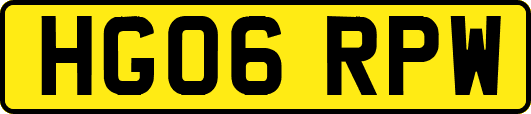 HG06 RPW